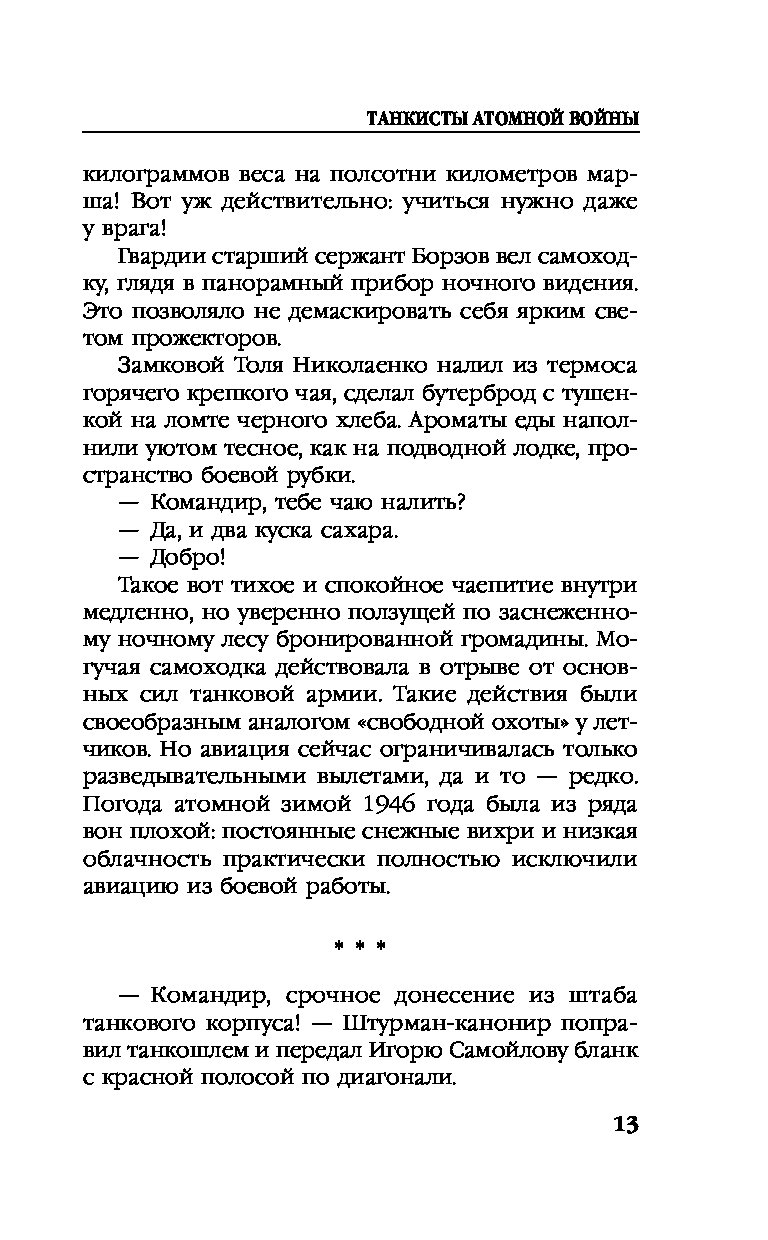 ТАНКИСТЫ АТОМНОЙ ВОЙНЫ

килограммов веса на полсотни километров марша! Вот уж действительно: учиться нужно даже у врага!

Гвардии старший сержант Борзов вел самоходку, глядя в панорамный прибор ночного видения. Это позволяло не демаскировать себя ярким светом прожекторов.

Замковой Толя Николаенко налил из термоса горячего крепкого чая, сделал бутерброд с тушенкой на ломте черного хлеба. Ароматы еды наполнили уютом тесное, как на подводной лодке, пространство боевой рубки.

— Командир, тебе чаю налить?

— Да, и два куска сахара.

— Добро!

Такое вот тихое и спокойное чаепитие внутри медленно, но уверенно ползущей по заснеженному ночному лесу бронированной громадины. Могучая самоходка действовала в отрыве от основных сил танковой армии. Такие действия были своеобразным аналогом «свободной охоты» у летчиков. Но авиация сейчас ограничивалась только разведывательными вылетами, да и то — редко. Погода атомной зимой 1946 года была из ряда вон плохой: постоянные снежные вихри и низкая облачность практически полностью исключили авиацию из боевой работы.

* * *

— Командир, срочное донесение из штаба танкового корпуса! — Штурман-канонир поправил танкошлем и передал Игорю Самойлову бланк с красной полосой по диагонали.

13